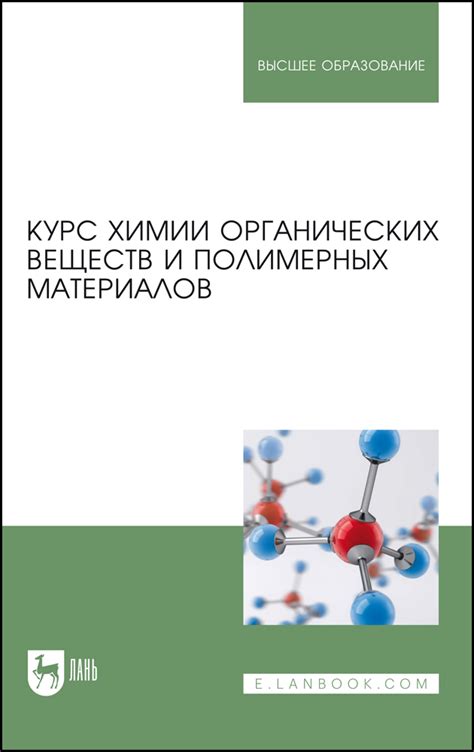 ВЫСШЕЕ ОБРАЗОВАНИЕ

КУРС ХИМИИ ОРГАНИЧЕСКИХ ВЕЩЕСТВ И ПОЛИМЕРНЫХ МАТЕРИАЛОВ

ЛАНЬ

E.LANBOOK.COM